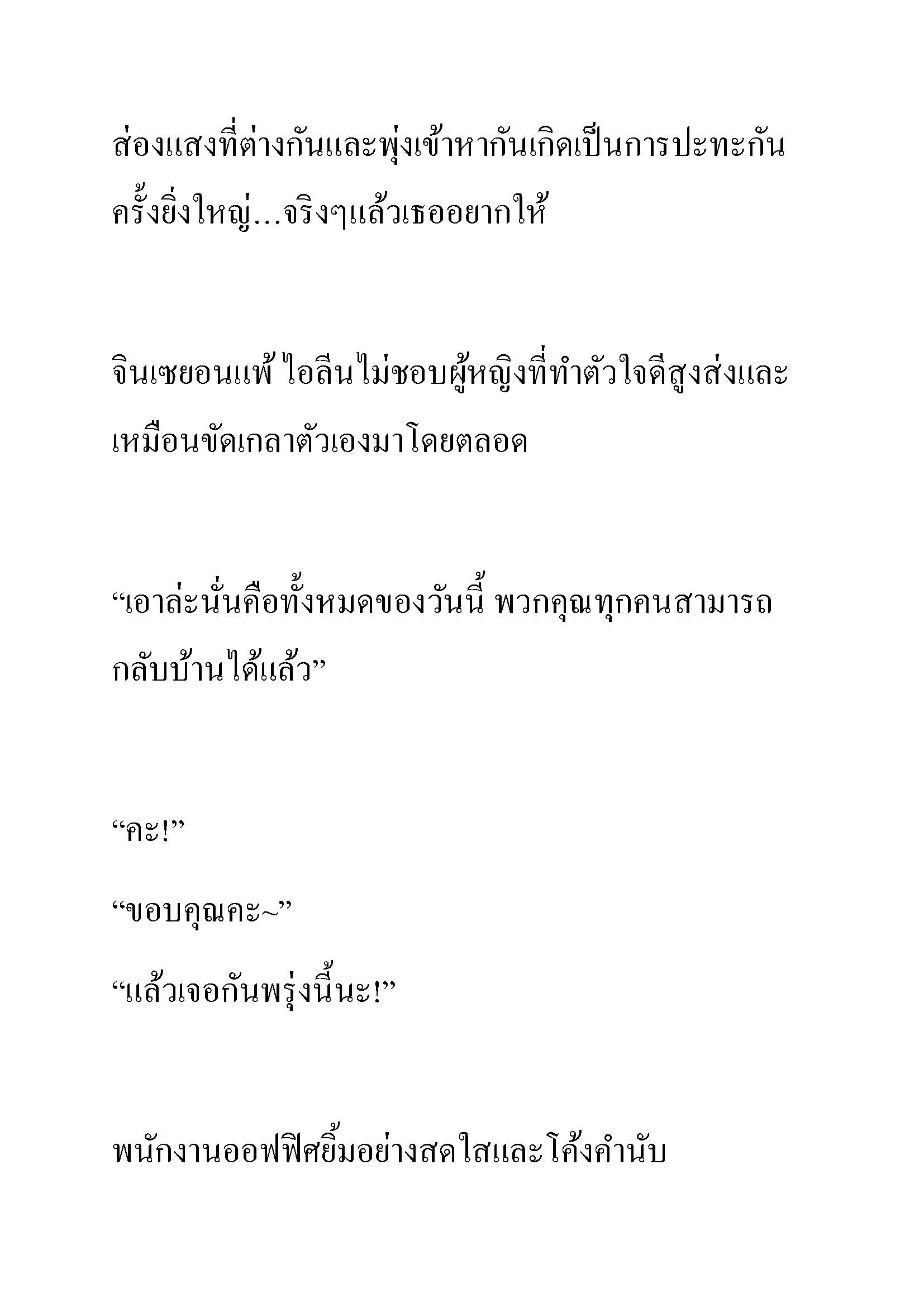 ส่องแสงที่ต่างกันและพุ่งเข้าหากันเกิดเป็นการปะทะกันครั้งยิ่งใหญ่...จริงๆแล้วเธออยากให้

จินเซยอนแพ้ ไอลีนไม่ชอบผู้หญิงที่ทำตัวใจดีสูงส่งและเหมือนขัดเกลาตัวเองมาโดยตลอด

“เอาล่ะนั่นคือทั้งหมดของวันนี้ พวกคุณทุกคนสามารถกลับบ้านได้แล้ว”

“คะ!”

“ขอบคุณคะ~”

“แล้วเจอกันพรุ่งนี้นะ!”

พนักงานออฟฟิศยิ้มอย่างสดใสและโค้งคำนับ